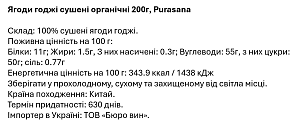 Ягоди годжі сушені органічні 200г, Purasana

Склад: 100% сушені ягоди годжі.
Поживна цінність на 100 г:
Білки: 11г; Жири: 1.5г, З них насичені: 0.3г; Вуглеводи: 55г, з них цукри: 50г; сіль: 0.77г
Енергетична цінність на 100 г: 343.9 ккал / 1438 кДж
Зберігати у прохолодному, сухому та захищеному від світла місці.
Країна походження: Китай.
Термін придатності: 630 днів.
Імпортер в Україні: ТОВ «Бюро вин».